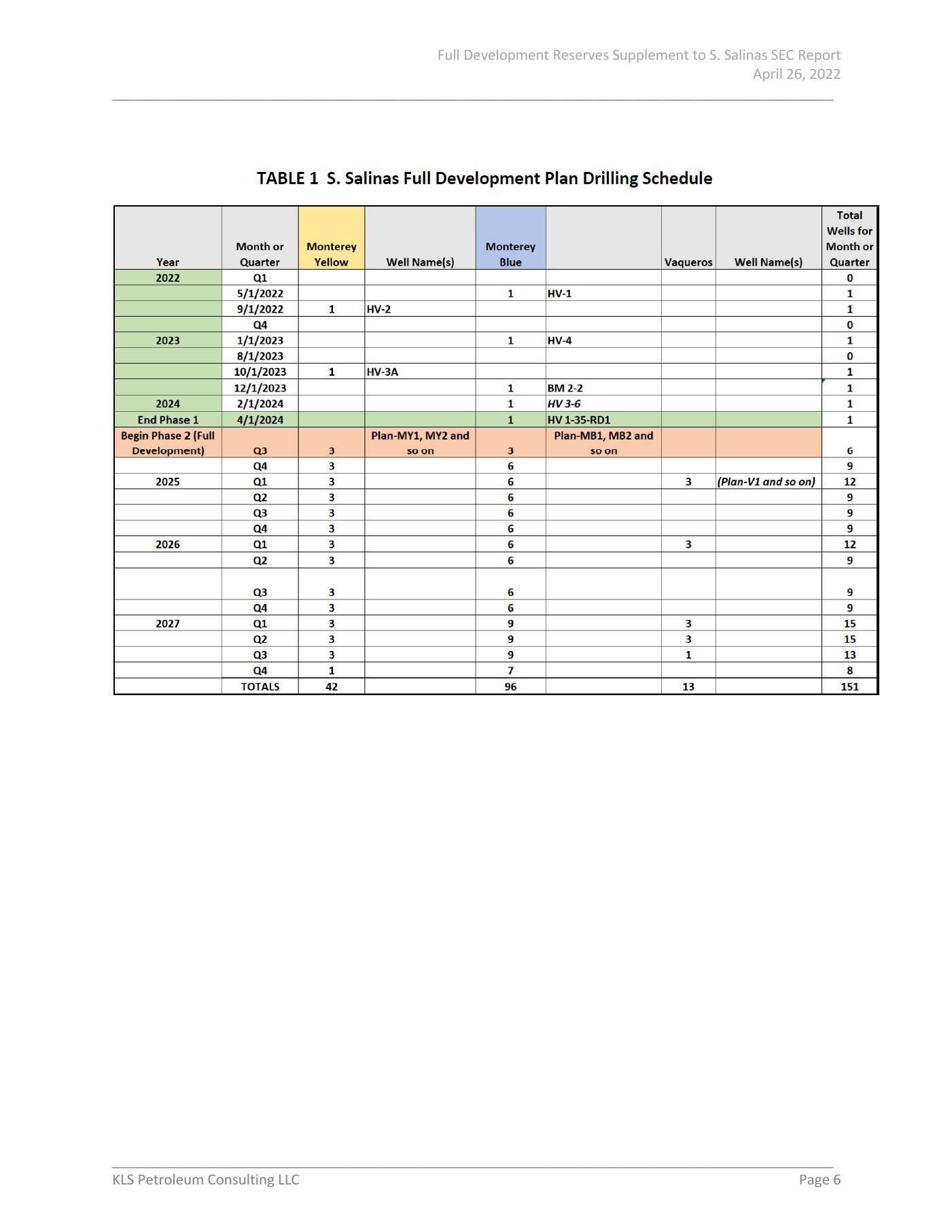 Full Development Reserves Supplement to S. Salinas SEC Report
April 26, 2022

TABLE 1 S. Salinas Full Development Plan Drilling Schedule

| Year | Month or Quarter | Monterey Yellow | Well Name(s) | Monterey Blue | | Vaqueros | Well Name(s) | Total Wells for Month or Quarter |
|---|---|---|---|---|---|---|---|---|
| 2022 | Q1 | | | | | | | 0 |
| | 5/1/2022 | | | 1 | HV-1 | | | 1 |
| | 9/1/2022 | 1 | HV-2 | | | | | 1 |
| | Q4 | | | | | | | 0 |
| 2023 | 1/1/2023 | | | 1 | HV-4 | | | 1 |
| | 8/1/2023 | | | | | | | 0 |
| | 10/1/2023 | 1 | HV-3A | | | | | 1 |
| | 12/1/2023 | | | 1 | BM 2-2 | | | 1 |
| 2024 | 2/1/2024 | | | 1 | HV 3-6 | | | 1 |
| End Phase 1 | 4/1/2024 | | | 1 | HV 1-35-RD1 | | | 1 |
| Begin Phase 2 (Full Development) | Q3 | 3 | Plan-MY1, MY2 and so on | 3 | Plan-MB1, MB2 and so on | | | 6 |
| | Q4 | 3 | | 6 | | | | 9 |
| 2025 | Q1 | 3 | | 6 | | 3 | (Plan-V1 and so on) | 12 |
| | Q2 | 3 | | 6 | | | | 9 |
| | Q3 | 3 | | 6 | | | | 9 |
| | Q4 | 3 | | 6 | | | | 9 |
| 2026 | Q1 | 3 | | 6 | | 3 | | 12 |
| | Q2 | 3 | | 6 | | | | 9 |
| | Q3 | 3 | | 6 | | | | 9 |
| | Q4 | 3 | | 6 | | | | 9 |
| 2027 | Q1 | 3 | | 9 | | 3 | | 15 |
| | Q2 | 3 | | 9 | | 3 | | 15 |
| | Q3 | 3 | | 9 | | 1 | | 13 |
| | Q4 | 1 | | 7 | | | | 8 |
| | TOTALS | 42 | | 96 | | 13 | | 151 |

KLS Petroleum Consulting LLC
Page 6